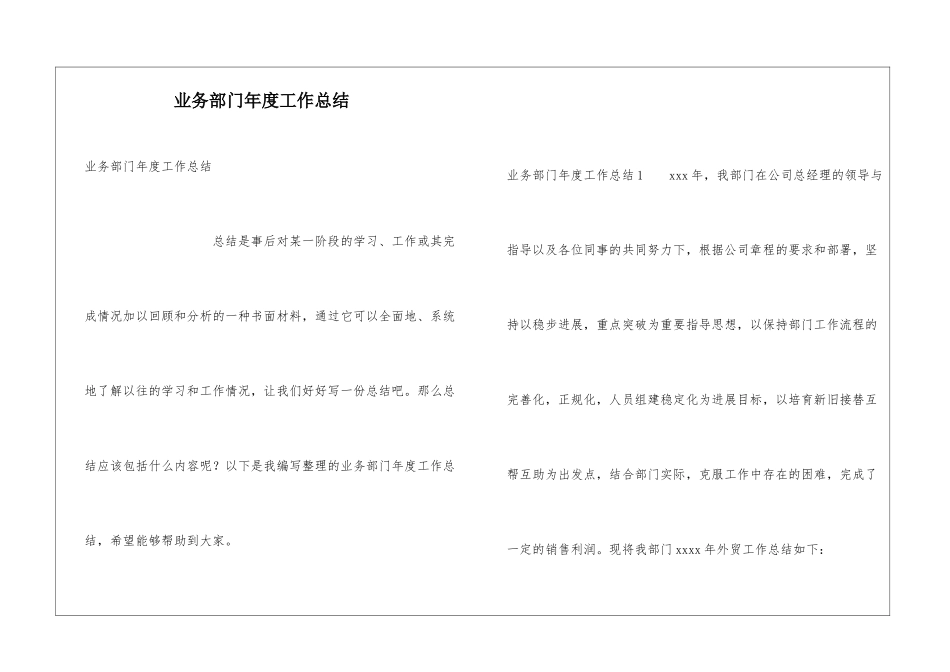 业务部门年度工作总结

业务部门年度工作总结

总结是事后对某一阶段的学习、工作或其完成情况加以回顾和分析的一种书面材料，通过它可以全面地、系统地了解以往的学习和工作情况，让我们好好写一份总结吧。那么总结应该包括什么内容呢？以下是我编写整理的业务部门年度工作总结，希望能够帮助到大家。

业务部门年度工作总结1　　xxx年，我部门在公司总经理的领导与指导以及各位同事的共同努力下，根据公司章程的要求和部署，坚持以稳步进展，重点突破为重要指导思想，以保持部门工作流程的完善化，正规化，人员组建稳定化为进展目标，以培育新旧接替互帮互助为出发点，结合部门实际，克服工作中存在的困难，完成了一定的销售利润。现将我部门xxxx年外贸工作总结如下：